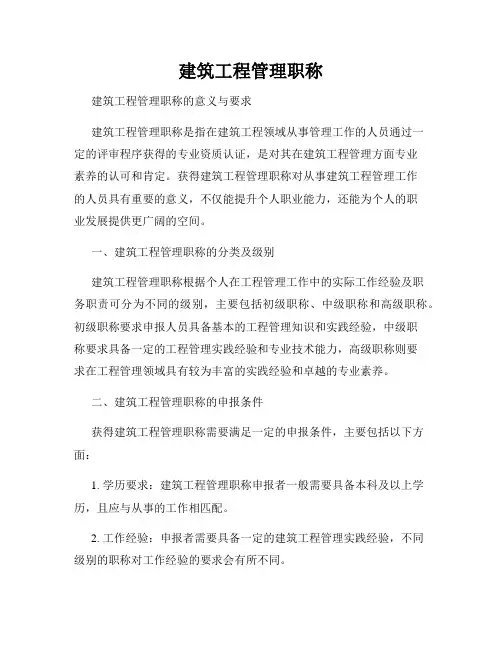 建筑工程管理职称

建筑工程管理职称的意义与要求

建筑工程管理职称是指在建筑工程领域从事管理工作的人员通过一定的评审程序获得的专业资质认证，是对其在建筑工程管理方面专业素养的认可和肯定。获得建筑工程管理职称对从事建筑工程管理工作的人员具有重要的意义，不仅能提升个人职业能力，还能为个人的职业发展提供更广阔的空间。

一、建筑工程管理职称的分类及级别

建筑工程管理职称根据个人在工程管理工作中的实际工作经验及职务职责可分为不同的级别，主要包括初级职称、中级职称和高级职称。初级职称要求申报人员具备基本的工程管理知识和实践经验，中级职称要求具备一定的工程管理实践经验和专业技术能力，高级职称则要求在工程管理领域具有较为丰富的实践经验和卓越的专业素养。

二、建筑工程管理职称的申报条件

获得建筑工程管理职称需要满足一定的申报条件，主要包括以下方面：

1. 学历要求：建筑工程管理职称申报者一般需要具备本科及以上学历，且应与从事的工作相匹配。

2. 工作经验：申报者需要具备一定的建筑工程管理实践经验，不同级别的职称对工作经验的要求会有所不同。